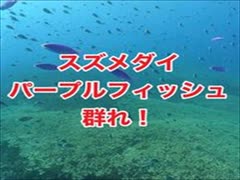 スズメダイ
パープルフィッシュ
群れ！